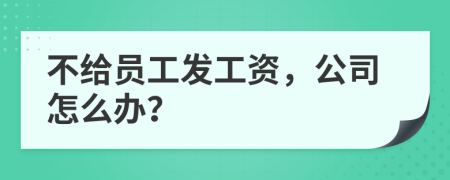 不给员工发工资，公司怎么办?